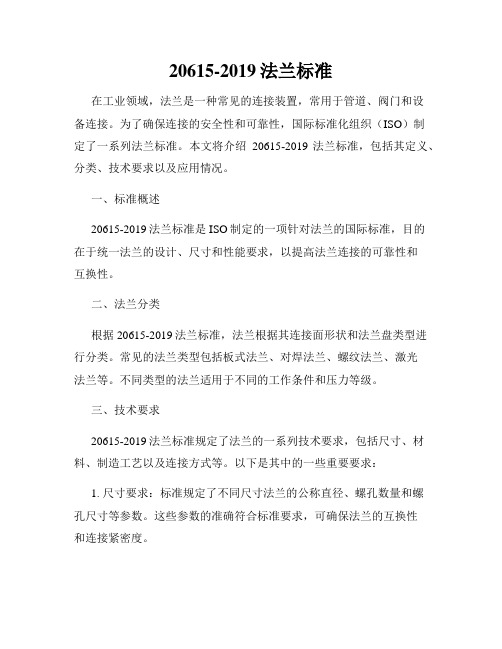 20615-2019 法兰标准

在工业领域，法兰是一种常见的连接装置，常用于管道、阀门和设备连接。为了确保连接的安全性和可靠性，国际标准化组织（ISO）制定了一系列法兰标准。本文将介绍 20615-2019 法兰标准，包括其定义、分类、技术要求以及应用情况。

一、标准概述

20615-2019 法兰标准是 ISO 制定的一项针对法兰的国际标准，目的在于统一法兰的设计、尺寸和性能要求，以提高法兰连接的可靠性和互换性。

二、法兰分类

根据 20615-2019 法兰标准，法兰根据其连接面形状和法兰盘类型进行分类。常见的法兰类型包括板式法兰、对焊法兰、螺纹法兰、激光法兰等。不同类型的法兰适用于不同的工作条件和压力等级。

三、技术要求

20615-2019 法兰标准规定了法兰的一系列技术要求，包括尺寸、材料、制造工艺以及连接方式等。以下是其中的一些重要要求：

1. 尺寸要求：标准规定了不同尺寸法兰的公称直径、螺孔数量和螺孔尺寸等参数。这些参数的准确符合标准要求，可确保法兰的互换性和连接紧密度。